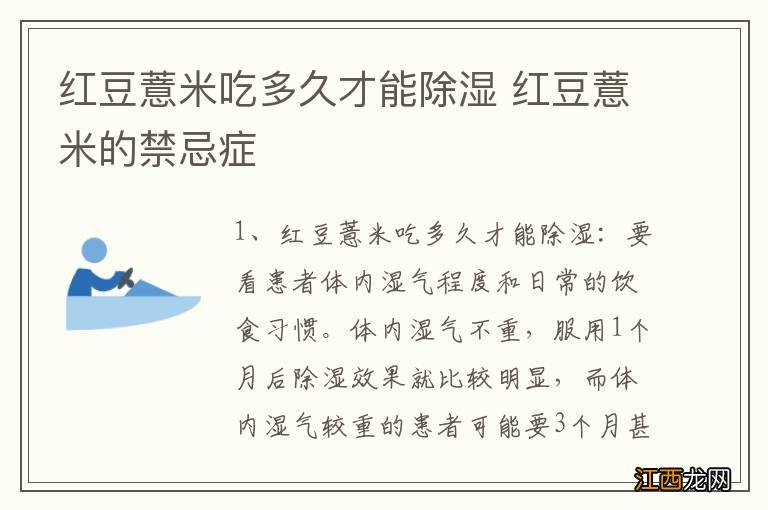 红豆薏米吃多久才能除湿 红豆薏米的禁忌症

1、红豆薏米吃多久才能除湿：要看患者体内湿气程度和日常的饮食习惯。体内湿气不重，服用1个月后除湿效果就比较明显，而体内湿气较重的患者可能要3个月甚

江西龙网